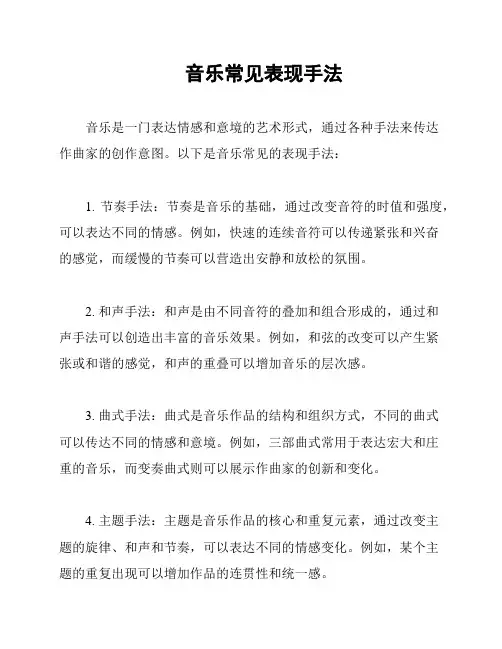 音乐常见表现手法

音乐是一门表达情感和意境的艺术形式，通过各种手法来传达作曲家的创作意图。以下是音乐常见的表现手法：

1. 节奏手法：节奏是音乐的基础，通过改变音符的时值和强度，可以表达不同的情感。例如，快速的连续音符可以传递紧张和兴奋的感觉，而缓慢的节奏可以营造出安静和放松的氛围。

2. 和声手法：和声是由不同音符的叠加和组合形成的，通过和声手法可以创造出丰富的音乐效果。例如，和弦的改变可以产生紧张或和谐的感觉，和声的重叠可以增加音乐的层次感。

3. 曲式手法：曲式是音乐作品的结构和组织方式，不同的曲式可以传达不同的情感和意境。例如，三部曲式常用于表达宏大和庄重的音乐，而变奏曲式则可以展示作曲家的创新和变化。

4. 主题手法：主题是音乐作品的核心和重复元素，通过改变主题的旋律、和声和节奏，可以表达不同的情感变化。例如，某个主题的重复出现可以增加作品的连贯性和统一感。